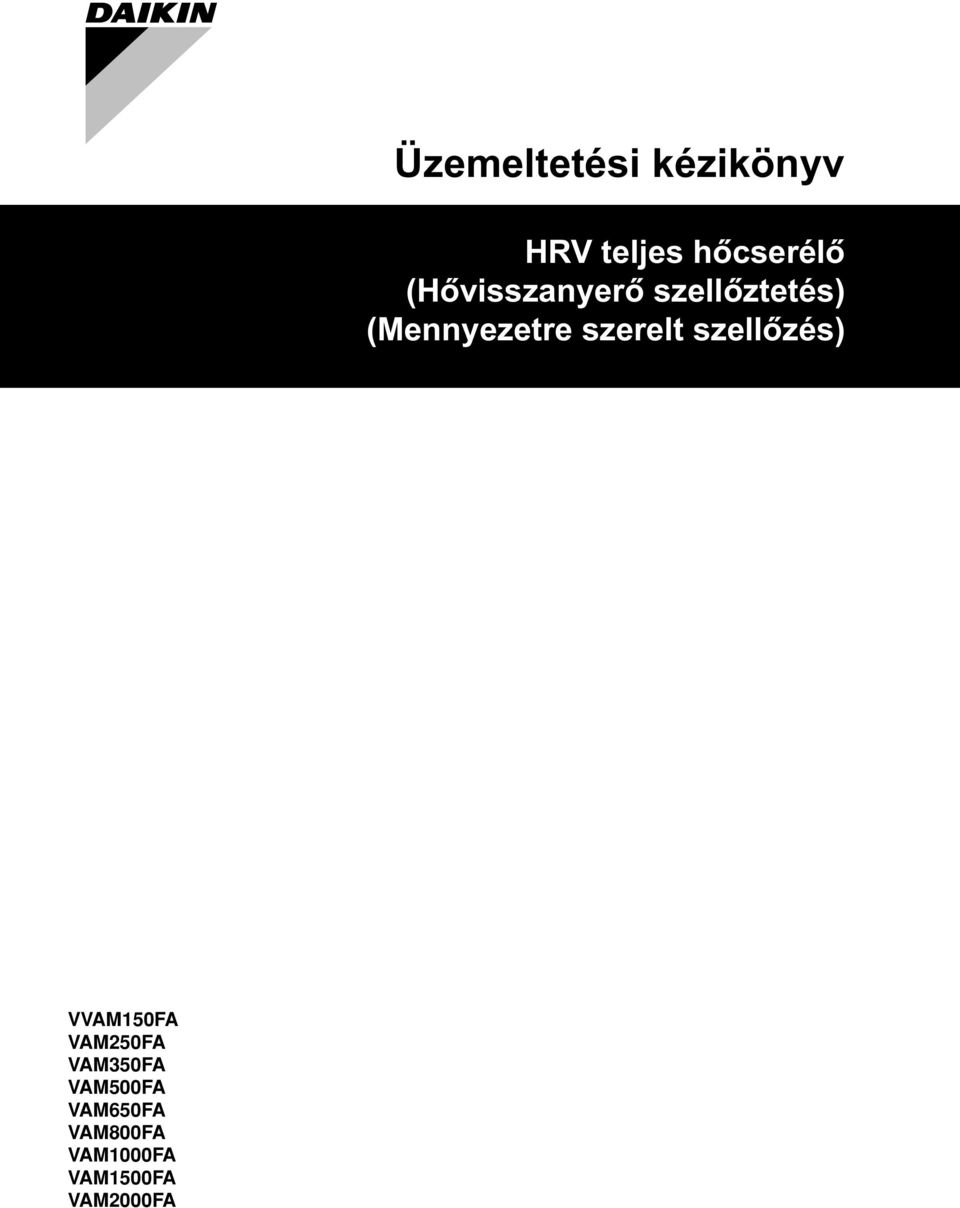 DAIKIN

Üzemeltetési kézikönyv

HRV teljes hőcserélő
(Hővisszanyerő szellőztetés)
(Mennyezetre szerelt szellőzés)

VVAM150FA
VAM250FA
VAM350FA
VAM500FA
VAM650FA
VAM800FA
VAM1000FA
VAM1500FA
VAM2000FA